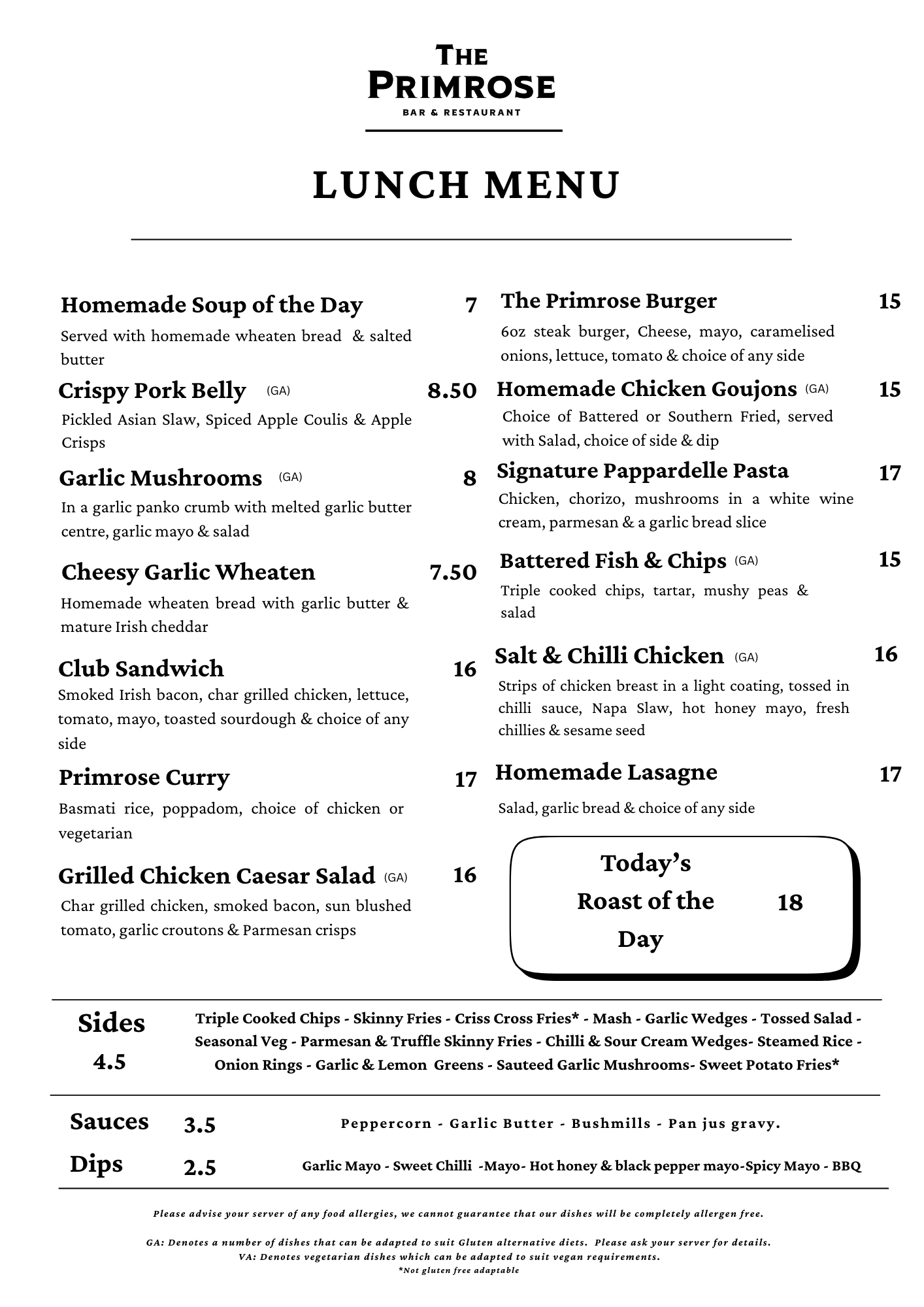 THE PRIMROSE
BAR & RESTAURANT

LUNCH MENU

Homemade Soup of the Day 7
Served with homemade wheaten bread & salted butter

Crispy Pork Belly (GA) 8.50
Pickled Asian Slaw, Spiced Apple Coulis & Apple Crisps

Garlic Mushrooms (GA) 8
In a garlic panko crumb with melted garlic butter centre, garlic mayo & salad

Cheesy Garlic Wheaten 7.50
Homemade wheaten bread with garlic butter & mature Irish cheddar

Club Sandwich 16
Smoked Irish bacon, char grilled chicken, lettuce, tomato, mayo, toasted sourdough & choice of any side

Primrose Curry 17
Basmati rice, poppadom, choice of chicken or vegetarian

Grilled Chicken Caesar Salad (GA) 16
Char grilled chicken, smoked bacon, sun blushed tomato, garlic croutons & Parmesan crisps

The Primrose Burger 15
6oz steak burger, Cheese, mayo, caramelised onions, lettuce, tomato & choice of any side

Homemade Chicken Goujons (GA) 15
Choice of Battered or Southern Fried, served with Salad, choice of side & dip

Signature Pappardelle Pasta 17
Chicken, chorizo, mushrooms in a white wine cream, parmesan & a garlic bread slice

Battered Fish & Chips (GA) 15
Triple cooked chips, tartar, mushy peas & salad

Salt & Chilli Chicken (GA) 16
Strips of chicken breast in a light coating, tossed in chilli sauce, Napa Slaw, hot honey mayo, fresh chillies & sesame seed

Homemade Lasagne 17
Salad, garlic bread & choice of any side

Today's Roast of the Day 18

Sides 4.5
Triple Cooked Chips - Skinny Fries - Criss Cross Fries* - Mash - Garlic Wedges - Tossed Salad - Seasonal Veg - Parmesan & Truffle Skinny Fries - Chilli & Sour Cream Wedges- Steamed Rice - Onion Rings - Garlic & Lemon Greens - Sauteed Garlic Mushrooms- Sweet Potato Fries*

Sauces 3.5
Peppercorn - Garlic Butter - Bushmills - Pan jus gravy.

Dips 2.5
Garlic Mayo - Sweet Chilli -Mayo- Hot honey & black pepper mayo-Spicy Mayo - BBQ

Please advise your server of any food allergies, we cannot guarantee that our dishes will be completely allergen free.

GA: Denotes a number of dishes that can be adapted to suit Gluten alternative diets. Please ask your server for details.
VA: Denotes vegetarian dishes which can be adapted to suit vegan requirements.
*Not gluten free adaptable